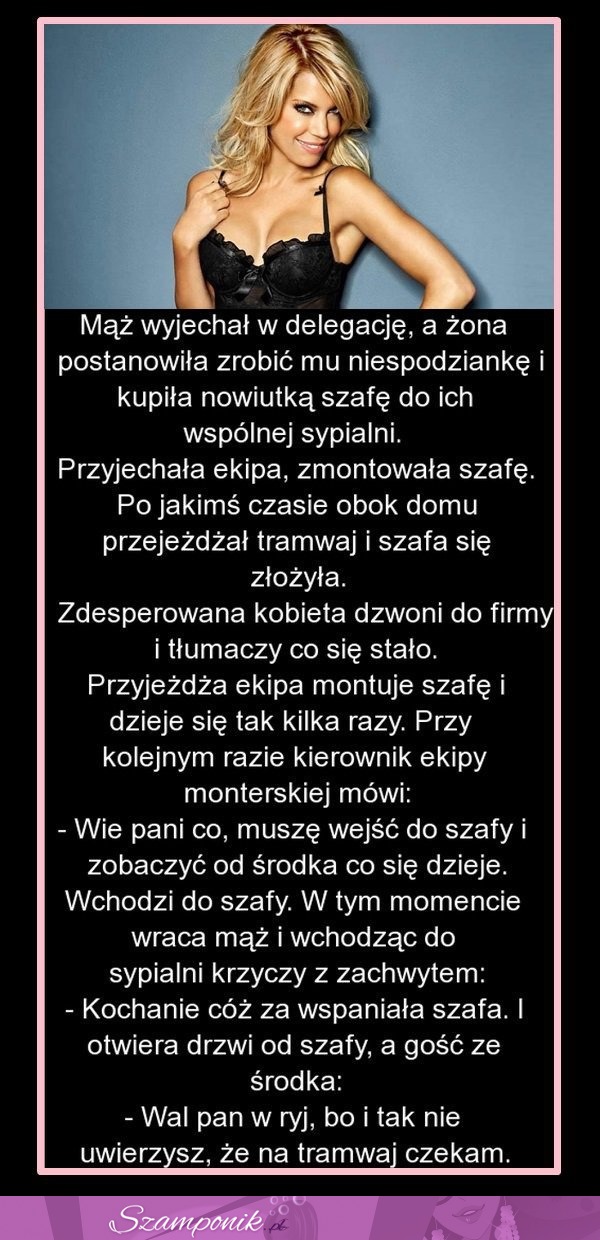 Mąż wyjechał w delegację, a żona postanowiła zrobić mu niespodziankę i kupiła nowiutką szafę do ich wspólnej sypialni.
Przyjechała ekipa, zmontowała szafę. Po jakimś czasie obok domu przejeżdżał tramwaj i szafa się złożyła.
Zdesperowana kobieta dzwoni do firmy i tłumaczy co się stało.
Przyjeżdża ekipa montuje szafę i dzieje się tak kilka razy. Przy kolejnym razie kierownik ekipy monterskiej mówi:
- Wie pani co, muszę wejść do szafy i zobaczyć od środka co się dzieje.
Wchodzi do szafy. W tym momencie wraca mąż i wchodząc do sypialni krzyczy z zachwytem:
- Kochanie cóż za wspaniała szafa. I otwiera drzwi od szafy, a gość ze środka:
- Wal pan w ryj, bo i tak nie uwierzysz, że na tramwaj czekam.

Szamponik.pl